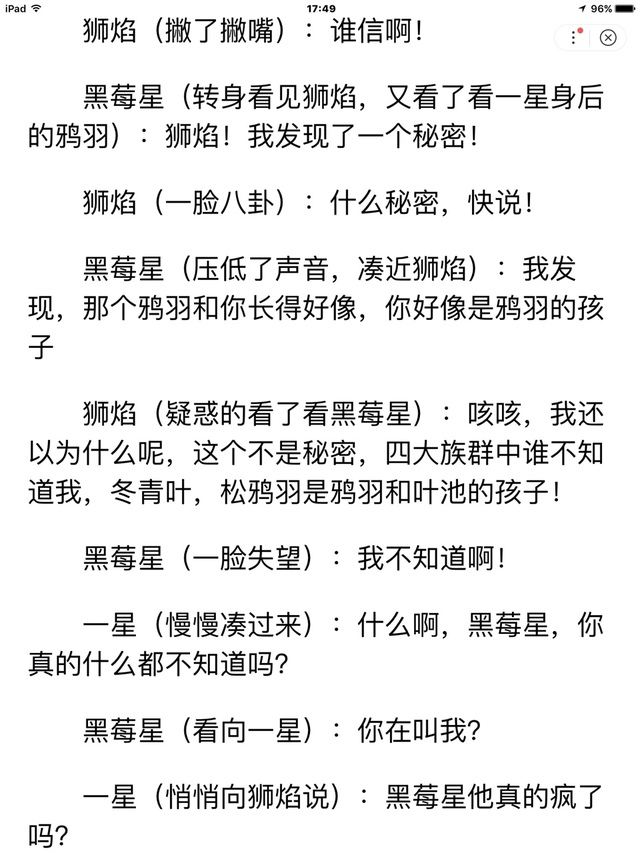 iPad 17:49 96%

狮焰（撇了撇嘴）：谁信啊！

黑莓星（转身看见狮焰，又看了看一星身后的鸦羽）：狮焰！我发现了一个秘密！

狮焰（一脸八卦）：什么秘密，快说！

黑莓星（压低了声音，凑近狮焰）：我发现，那个鸦羽和你长得好像，你好像是鸦羽的孩子

狮焰（疑惑的看了看黑莓星）：咳咳，我还以为什么呢，这个不是秘密，四大族群中谁不知道我，冬青叶，松鸦羽是鸦羽和叶池的孩子！

黑莓星（一脸失望）：我不知道啊！

一星（慢慢凑过来）：什么啊，黑莓星，你真的什么都不知道吗？

黑莓星（看向一星）：你在叫我？

一星（悄悄向狮焰说）：黑莓星他真的疯了吗？